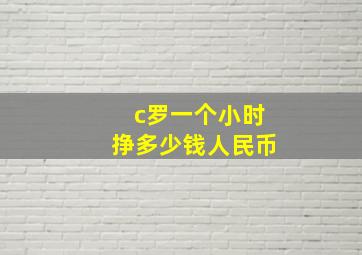 c罗一个小时
挣多少钱人民币